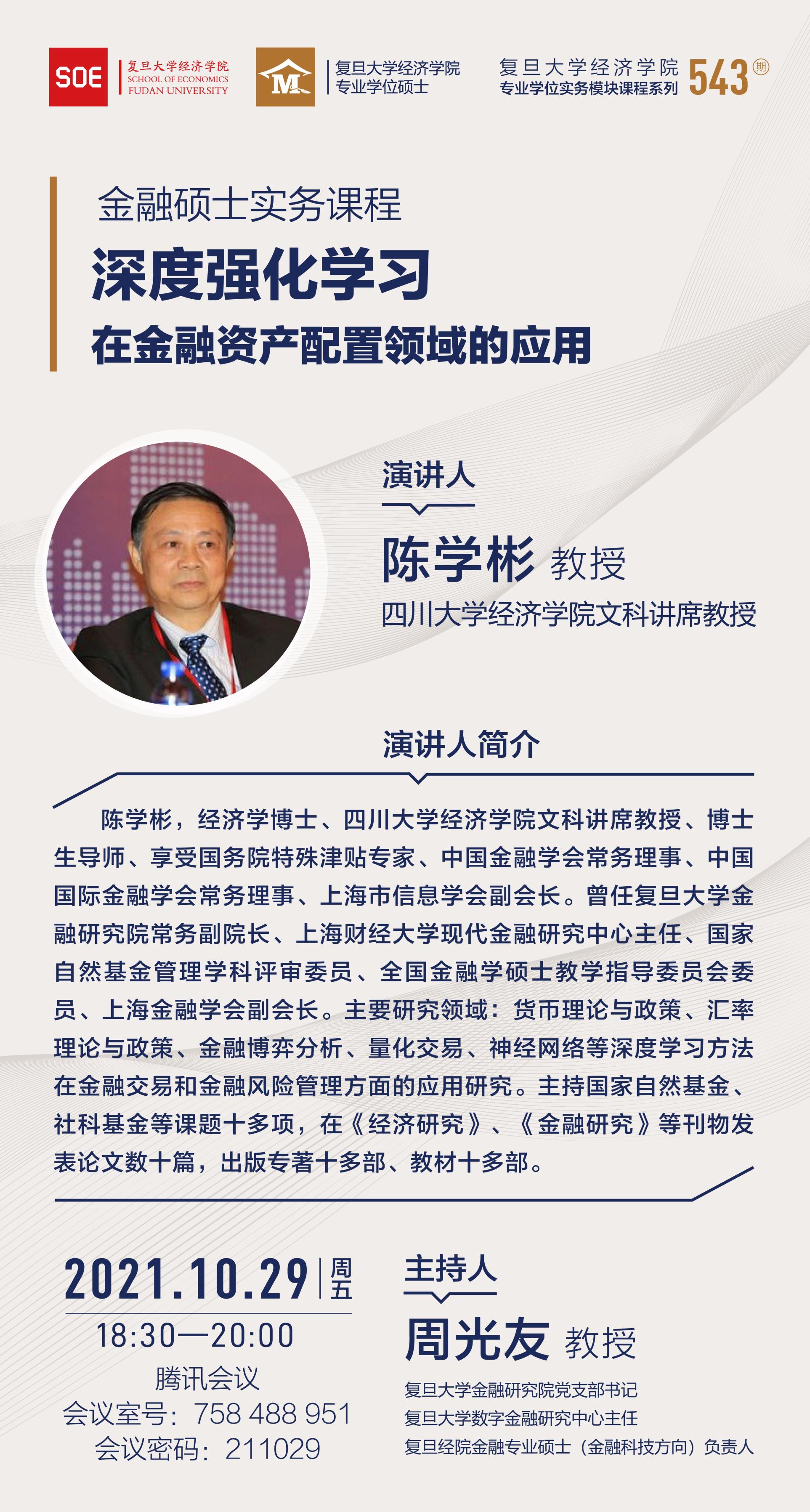 SOE 复旦大学经济学院
SCHOOL OF ECONOMICS
FUDAN UNIVERSITY

M 复旦大学经济学院
专业学位硕士

复旦大学经济学院
专业学位实务模块课程系列 543期

金融硕士实务课程

深度强化学习

在金融资产配置领域的应用

演讲人

陈学彬 教授

四川大学经济学院文科讲席教授

演讲人简介

陈学彬，经济学博士、四川大学经济学院文科讲席教授、博士生导师、享受国务院特殊津贴专家、中国金融学会常务理事、中国国际金融学会常务理事、上海市信息学会副会长。曾任复旦大学金融研究院常务副院长、上海财经大学现代金融研究中心主任、国家自然基金管理学科评审委员、全国金融学硕士教学指导委员会委员、上海金融学会副会长。主要研究领域：货币理论与政策、汇率理论与政策、金融博弈分析、量化交易、神经网络等深度学习方法在金融交易和金融风险管理方面的应用研究。主持国家自然基金、社科基金等课题十多项，在《经济研究》、《金融研究》等刊物发表论文数十篇，出版专著十多部、教材十多部。

2021.10.29 周五

18:30—20:00

腾讯会议

会议室号：758 488 951

会议密码：211029

主持人

周光友 教授

复旦大学金融研究院党支部书记

复旦大学数字金融研究中心主任

复旦经院金融专业硕士（金融科技方向）负责人